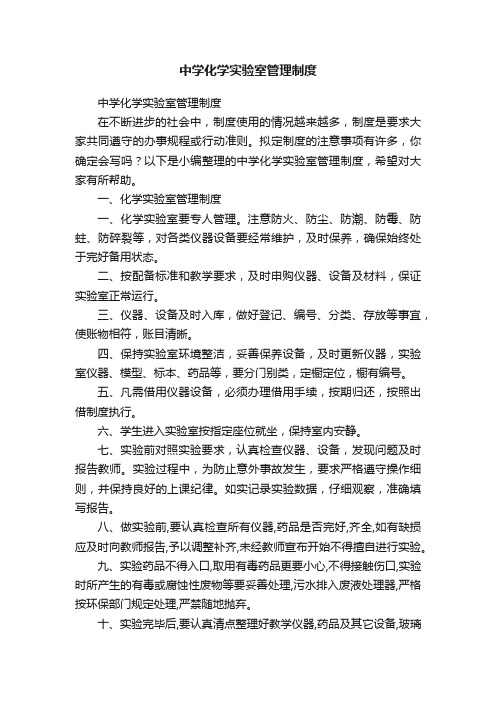 中学化学实验室管理制度

中学化学实验室管理制度

在不断进步的社会中，制度使用的情况越来越多，制度是要求大家共同遵守的办事规程或行动准则。拟定制度的注意事项有许多，你确定会写吗？以下是小编整理的中学化学实验室管理制度，希望对大家有所帮助。

一、化学实验室管理制度

一、化学实验室要专人管理。注意防火、防尘、防潮、防毒、防蛀、防碎裂等，对各类仪器设备要经常维护，及时保养，确保始终处于完好备用状态。

二、按配备标准和教学要求，及时申购仪器、设备及材料，保证实验室正常运行。

三、仪器、设备及时入库，做好登记、编号、分类、存放等事宜，使账物相符，账目清晰。

四、保持实验室环境整洁，妥善保养设备，及时更新仪器，实验室仪器、模型、标本、药品等，要分门别类，定橱定位，橱有编号。

五、凡需借用仪器设备，必须办理借用手续，按期归还，按照出借制度执行。

六、学生进入实验室按指定座位就坐，保持室内安静。

七、实验前对照实验要求，认真检查仪器、设备，发现问题及时报告教师。实验过程中，为防止意外事故发生，要求严格遵守操作细则，并保持良好的上课纪律。如实记录实验数据，仔细观察，准确填写报告。

八、做实验前,要认真检查所有仪器,药品是否完好,齐全,如有缺损应及时向教师报告,予以调整补齐,未经教师宣布开始不得擅自进行实验。

九、实验药品不得入口,取用有毒药品更要小心,不得接触伤口,实验时所产生的有毒或腐蚀性废物等要妥善处理,污水排入废液处理器,严格按环保部门规定处理,严禁随地抛弃。

十、实验完毕后,要认真清点整理好教学仪器,药品及其它设备,玻璃